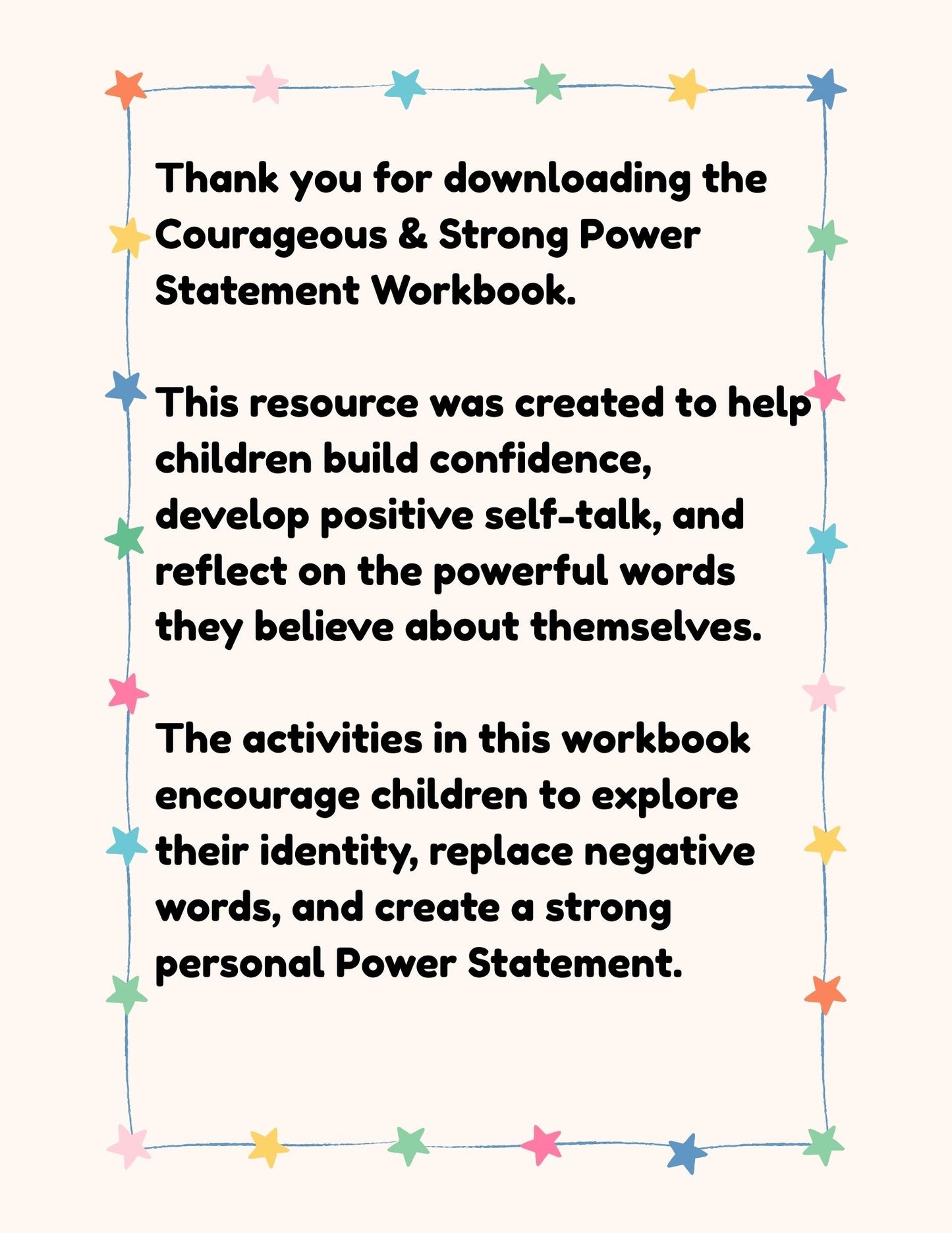 Thank you for downloading the Courageous & Strong Power Statement Workbook.

This resource was created to help children build confidence, develop positive self-talk, and reflect on the powerful words they believe about themselves.

The activities in this workbook encourage children to explore their identity, replace negative words, and create a strong personal Power Statement.